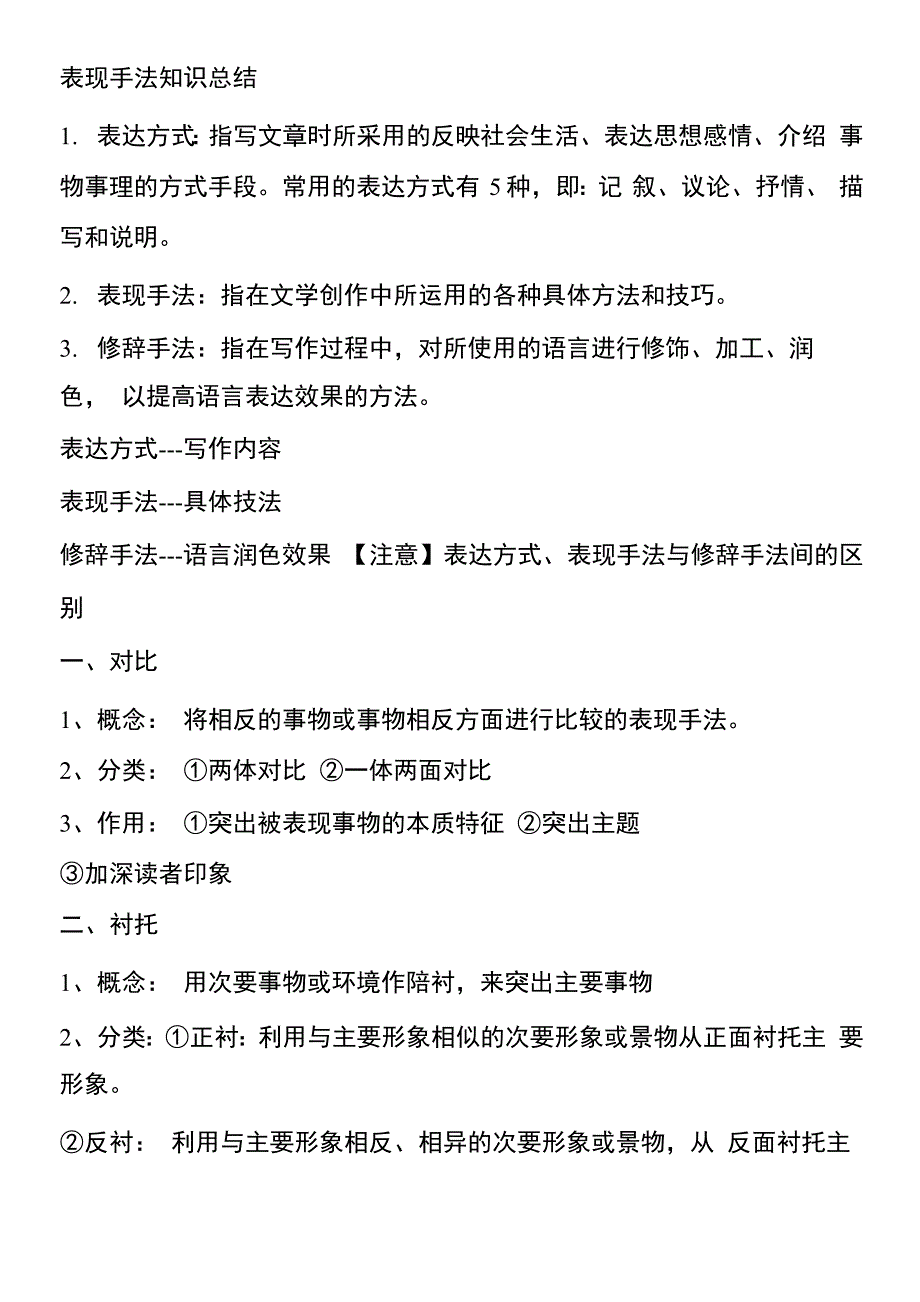 表现手法知识总结

1. 表达方式: 指写文章时所采用的反映社会生活、表达思想感情、介绍 事物事理的方式手段。常用的表达方式有 5 种，即: 记 叙、议论、抒情、 描写和说明。

2. 表现手法：指在文学创作中所运用的各种具体方法和技巧。

3. 修辞手法：指在写作过程中，对所使用的语言进行修饰、加工、润色， 以提高语言表达效果的方法。

表达方式---写作内容

表现手法---具体技法

修辞手法---语言润色效果 【注意】表达方式、表现手法与修辞手法间的区别

一、对比

1、概念： 将相反的事物或事物相反方面进行比较的表现手法。

2、分类： ①两体对比 ②一体两面对比

3、作用： ①突出被表现事物的本质特征 ②突出主题 ③加深读者印象

二、衬托

1、概念： 用次要事物或环境作陪衬，来突出主要事物

2、分类: ①正衬: 利用与主要形象相似的次要形象或景物从正面衬托主 要形象。

②反衬： 利用与主要形象相反、相异的次要形象或景物，从 反面衬托主